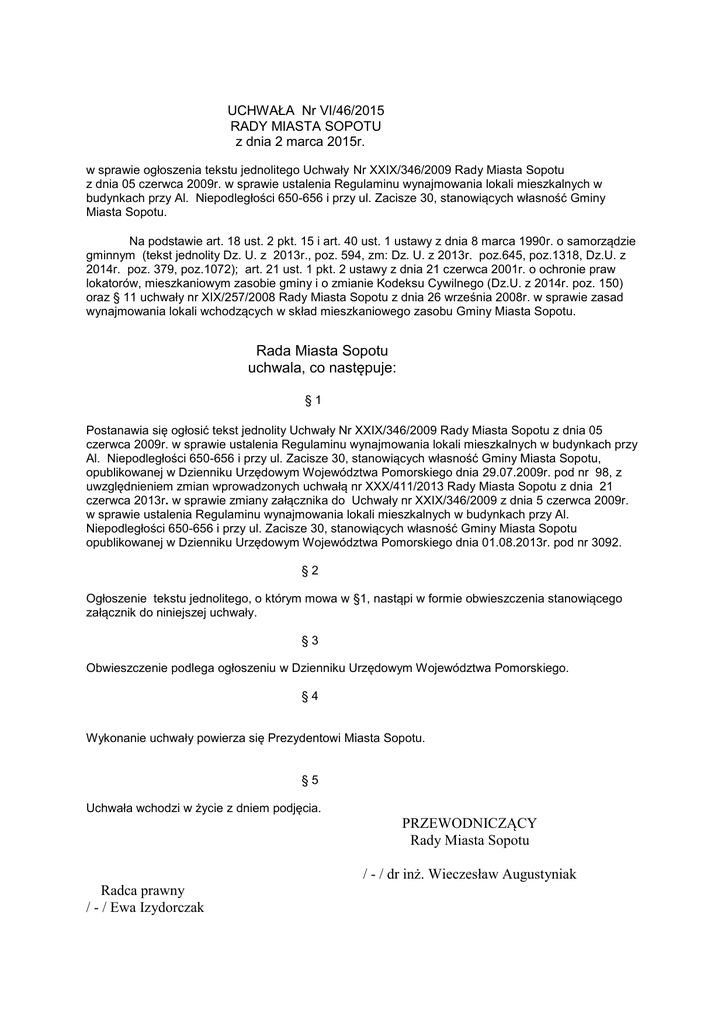 UCHWAŁA Nr VI/46/2015
RADY MIASTA SOPOTU
z dnia 2 marca 2015r.

w sprawie ogłoszenia tekstu jednolitego Uchwały Nr XXIX/346/2009 Rady Miasta Sopotu z dnia 05 czerwca 2009r. w sprawie ustalenia Regulaminu wynajmowania lokali mieszkalnych w budynkach przy Al. Niepodległości 650-656 i przy ul. Zacisze 30, stanowiących własność Gminy Miasta Sopotu.

Na podstawie art. 18 ust. 2 pkt. 15 i art. 40 ust. 1 ustawy z dnia 8 marca 1990r. o samorządzie gminnym (tekst jednolity Dz. U. z 2013r., poz. 594, zm: Dz. U. z 2013r. poz.645, poz.1318, Dz.U. z 2014r. poz. 379, poz.1072); art. 21 ust. 1 pkt. 2 ustawy z dnia 21 czerwca 2001r. o ochronie praw lokatorów, mieszkaniowym zasobie gminy i o zmianie Kodeksu Cywilnego (Dz.U. z 2014r. poz. 150) oraz § 11 uchwały nr XIX/257/2008 Rady Miasta Sopotu z dnia 26 września 2008r. w sprawie zasad wynajmowania lokali wchodzących w skład mieszkaniowego zasobu Gminy Miasta Sopotu.

Rada Miasta Sopotu
uchwala, co następuje:

§ 1

Postanawia się ogłosić tekst jednolity Uchwały Nr XXIX/346/2009 Rady Miasta Sopotu z dnia 05 czerwca 2009r. w sprawie ustalenia Regulaminu wynajmowania lokali mieszkalnych w budynkach przy Al. Niepodległości 650-656 i przy ul. Zacisze 30, stanowiących własność Gminy Miasta Sopotu, opublikowanej w Dzienniku Urzędowym Województwa Pomorskiego dnia 29.07.2009r. pod nr 98, z uwzględnieniem zmian wprowadzonych uchwałą nr XXX/411/2013 Rady Miasta Sopotu z dnia 21 czerwca 2013r. w sprawie zmiany załącznika do Uchwały nr XXIX/346/2009 z dnia 5 czerwca 2009r. w sprawie ustalenia Regulaminu wynajmowania lokali mieszkalnych w budynkach przy Al. Niepodległości 650-656 i przy ul. Zacisze 30, stanowiących własność Gminy Miasta Sopotu opublikowanej w Dzienniku Urzędowym Województwa Pomorskiego dnia 01.08.2013r. pod nr 3092.

§ 2

Ogłoszenie tekstu jednolitego, o którym mowa w §1, nastąpi w formie obwieszczenia stanowiącego załącznik do niniejszej uchwały.

§ 3

Obwieszczenie podlega ogłoszeniu w Dzienniku Urzędowym Województwa Pomorskiego.

§ 4

Wykonanie uchwały powierza się Prezydentowi Miasta Sopotu.

§ 5

Uchwała wchodzi w życie z dniem podjęcia.

PRZEWODNICZĄCY
Rady Miasta Sopotu

/ - / dr inż. Wieczesław Augustyniak

Radca prawny
/ - / Ewa Izydorczak